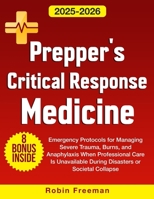 2025-2026

Prepper's Critical Response Medicine

8 BONUS INSIDE

Emergency Protocols for Managing Severe Trauma, Burns, and Anaphylaxis When Professional Care Is Unavailable During Disasters or Societal Collapse

Robin Freeman